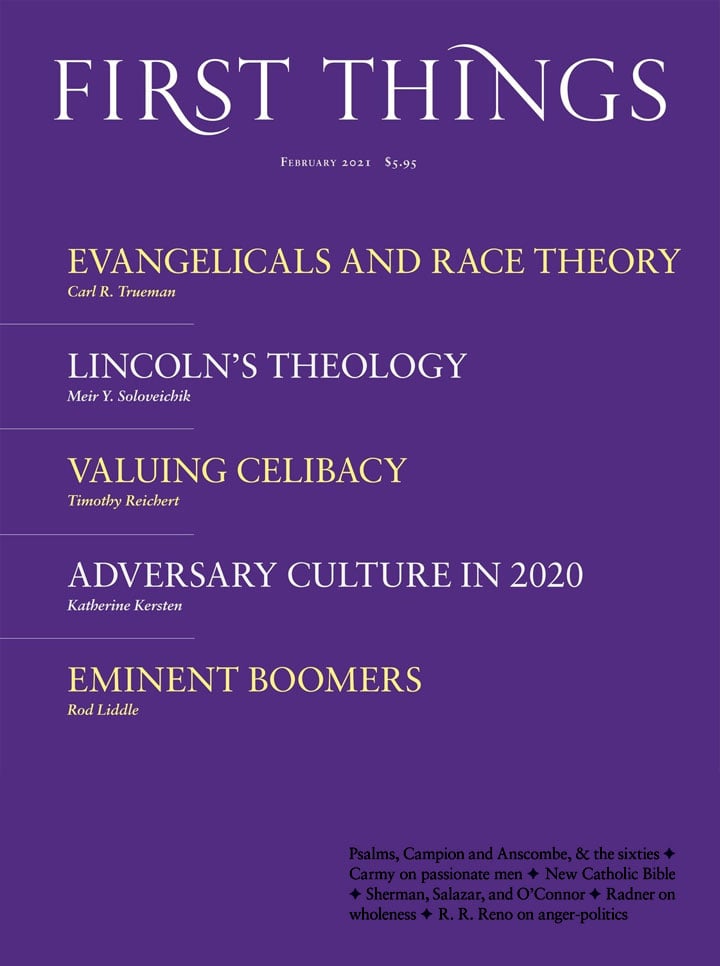 FIRST THINGS

February 2021 $5.95

EVANGELICALS AND RACE THEORY
Carl R. Trueman

LINCOLN'S THEOLOGY
Meir Y. Soloveichik

VALUING CELIBACY
Timothy Reichert

ADVERSARY CULTURE IN 2020
Katherine Kersten

EMINENT BOOMERS
Rod Liddle

Psalms, Campion and Anscombe, & the sixties ✦ Carmy on passionate men ✦ New Catholic Bible ✦ Sherman, Salazar, and O'Connor ✦ Radner on wholeness ✦ R. R. Reno on anger-politics